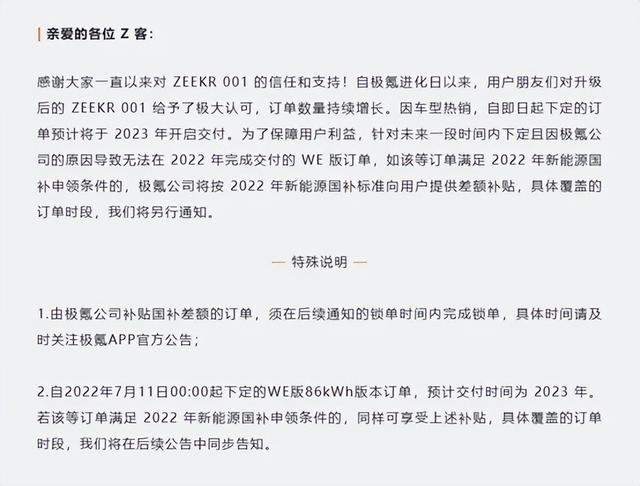 亲爱的各位 Z 客：

感谢大家一直以来对 ZEEKR 001 的信任和支持！自极氪进化日以来，用户朋友们对升级后的 ZEEKR 001 给予了极大认可，订单数量持续增长。因车型热销，自即日起下定的订单预计将于 2023 年开启交付。为了保障用户利益，针对未来一段时间内下定且因极氪公司的原因导致无法在 2022 年完成交付的 WE 版订单，如该等订单满足 2022 年新能源国补申领条件的，极氪公司将按 2022 年新能源国补标准向用户提供差额补贴，具体覆盖的订单时段，我们将另行通知。

— 特殊说明 —

1.由极氪公司补贴国补差额的订单，须在后续通知的锁单时间内完成锁单，具体时间请及时关注极氪APP官方公告；

2.自2022年7月11日00:00起下定的WE版86kWh版本订单，预计交付时间为 2023 年。若该等订单满足 2022 年新能源国补申领条件的，同样可享受上述补贴，具体覆盖的订单时段，我们将在后续公告中同步告知。